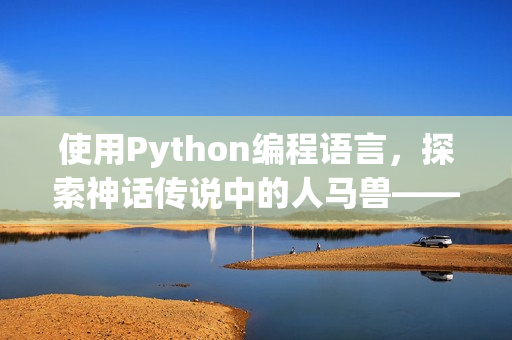 使用Python编程语言，探索神话传说中的人马兽——